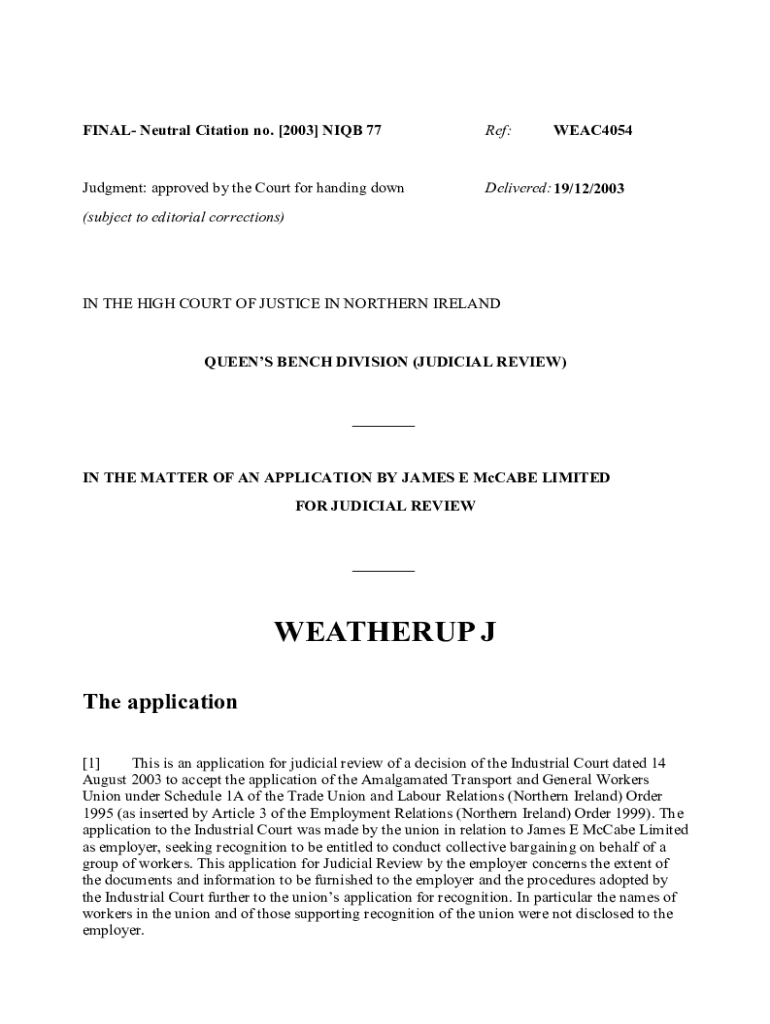 FINAL- Neutral Citation no. [2003] NIQB 77

Ref: WEAC4054

Judgment: approved by the Court for handing down

Delivered: 19/12/2003

(subject to editorial corrections)

IN THE HIGH COURT OF JUSTICE IN NORTHERN IRELAND

QUEEN'S BENCH DIVISION (JUDICIAL REVIEW)

________

IN THE MATTER OF AN APPLICATION BY JAMES E McCABE LIMITED

FOR JUDICIAL REVIEW

________

WEATHERUP J

The application

[1] This is an application for judicial review of a decision of the Industrial Court dated 14 August 2003 to accept the application of the Amalgamated Transport and General Workers Union under Schedule 1A of the Trade Union and Labour Relations (Northern Ireland) Order 1995 (as inserted by Article 3 of the Employment Relations (Northern Ireland) Order 1999). The application to the Industrial Court was made by the union in relation to James E McCabe Limited as employer, seeking recognition to be entitled to conduct collective bargaining on behalf of a group of workers. This application for Judicial Review by the employer concerns the extent of the documents and information to be furnished to the employer and the procedures adopted by the Industrial Court further to the union's application for recognition. In particular the names of workers in the union and of those supporting recognition of the union were not disclosed to the employer.